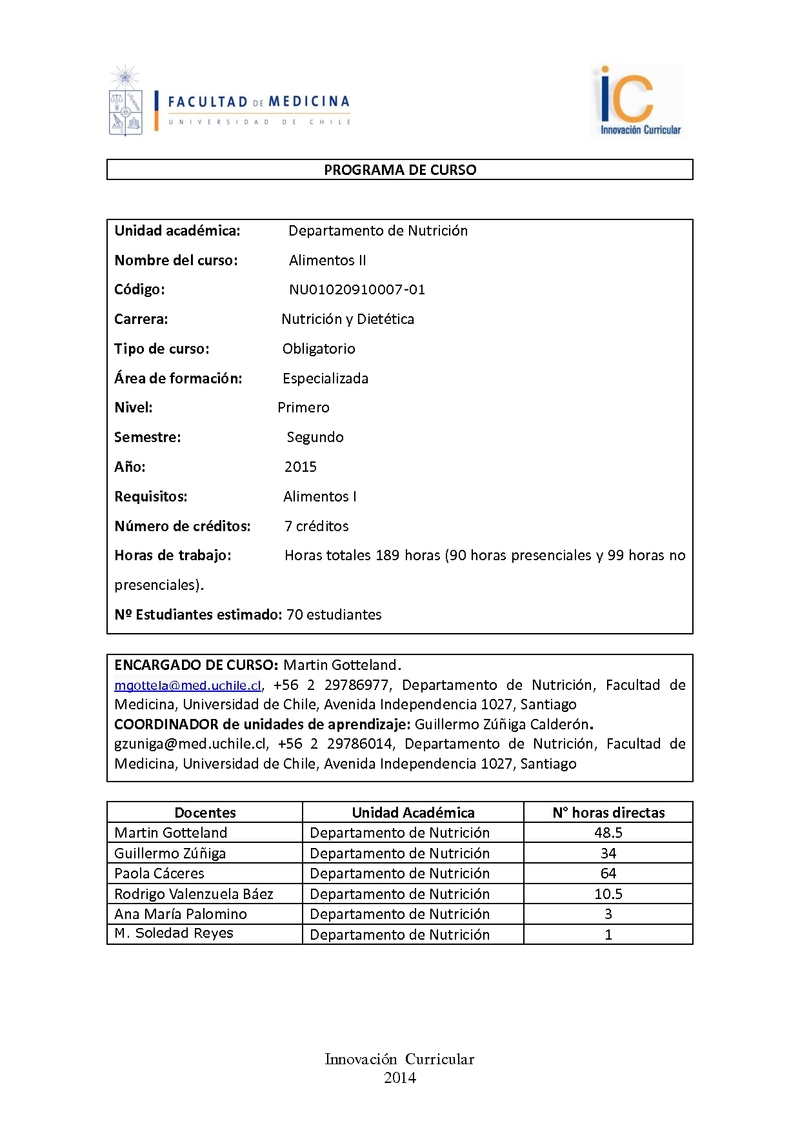 FACULTAD DE MEDICINA
UNIVERSIDAD DE CHILE

iC
Innovación Curricular

PROGRAMA DE CURSO

Unidad académica: Departamento de Nutrición
Nombre del curso: Alimentos II
Código: NU01020910007-01
Carrera: Nutrición y Dietética
Tipo de curso: Obligatorio
Área de formación: Especializada
Nivel: Primero
Semestre: Segundo
Año: 2015
Requisitos: Alimentos I
Número de créditos: 7 créditos
Horas de trabajo: Horas totales 189 horas (90 horas presenciales y 99 horas no presenciales).
Nº Estudiantes estimado: 70 estudiantes

ENCARGADO DE CURSO: Martin Gotteland.
mgottela@med.uchile.cl, +56 2 29786977, Departamento de Nutrición, Facultad de Medicina, Universidad de Chile, Avenida Independencia 1027, Santiago
COORDINADOR de unidades de aprendizaje: Guillermo Zúñiga Calderón.
gzuniga@med.uchile.cl, +56 2 29786014, Departamento de Nutrición, Facultad de Medicina, Universidad de Chile, Avenida Independencia 1027, Santiago

| Docentes | Unidad Académica | N° horas directas |
|---|---|---|
| Martin Gotteland | Departamento de Nutrición | 48.5 |
| Guillermo Zúñiga | Departamento de Nutrición | 34 |
| Paola Cáceres | Departamento de Nutrición | 64 |
| Rodrigo Valenzuela Báez | Departamento de Nutrición | 10.5 |
| Ana María Palomino | Departamento de Nutrición | 3 |
| M. Soledad Reyes | Departamento de Nutrición | 1 |

Innovación Curricular
2014